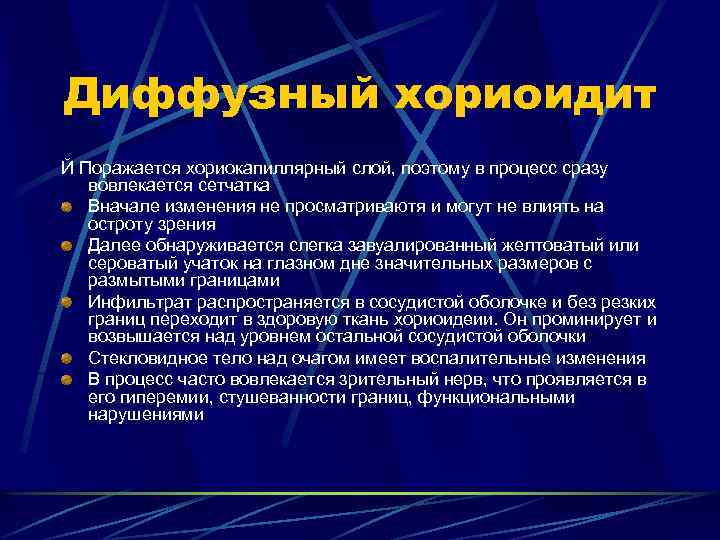 Диффузный хориоидит

Й Поражается хориокапиллярный слой, поэтому в процесс сразу вовлекается сетчатка

Вначале изменения не просматриваютя и могут не влиять на остроту зрения

Далее обнаруживается слегка завуалированный желтоватый или сероватый учаток на глазном дне значительных размеров с размытыми границами

Инфильтрат распространяется в сосудистой оболочке и без резких границ переходит в здоровую ткань хориоидеии. Он проминирует и возвышается над уровнем остальной сосудистой оболочки

Стекловидное тело над очагом имеет воспалительные изменения

В процесс часто вовлекается зрительный нерв, что проявляется в его гиперемии, стушеванности границ, функциональными нарушениями